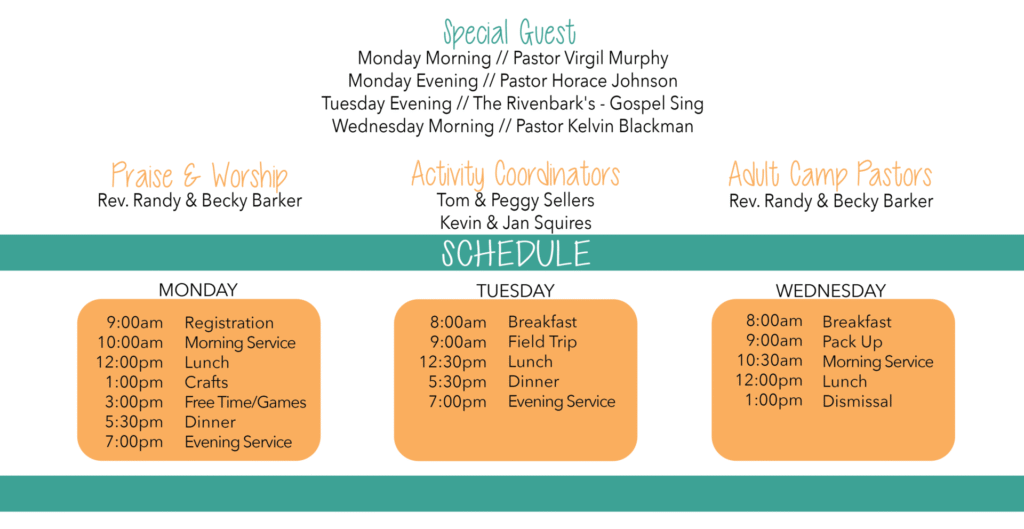 Special Guest
Monday Morning // Pastor Virgil Murphy
Monday Evening // Pastor Horace Johnson
Tuesday Evening // The Rivenbark's - Gospel Sing
Wednesday Morning // Pastor Kelvin Blackman

Praise & Worship
Rev. Randy & Becky Barker

Activity Coordinators
Tom & Peggy Sellers
Kevin & Jan Squires

Adult Camp Pastors
Rev. Randy & Becky Barker

SCHEDULE

MONDAY
9:00am Registration
10:00am Morning Service
12:00pm Lunch
1:00pm Crafts
3:00pm Free Time/Games
5:30pm Dinner
7:00pm Evening Service

TUESDAY
8:00am Breakfast
9:00am Field Trip
12:30pm Lunch
5:30pm Dinner
7:00pm Evening Service

WEDNESDAY
8:00am Breakfast
9:00am Pack Up
10:30am Morning Service
12:00pm Lunch
1:00pm Dismissal